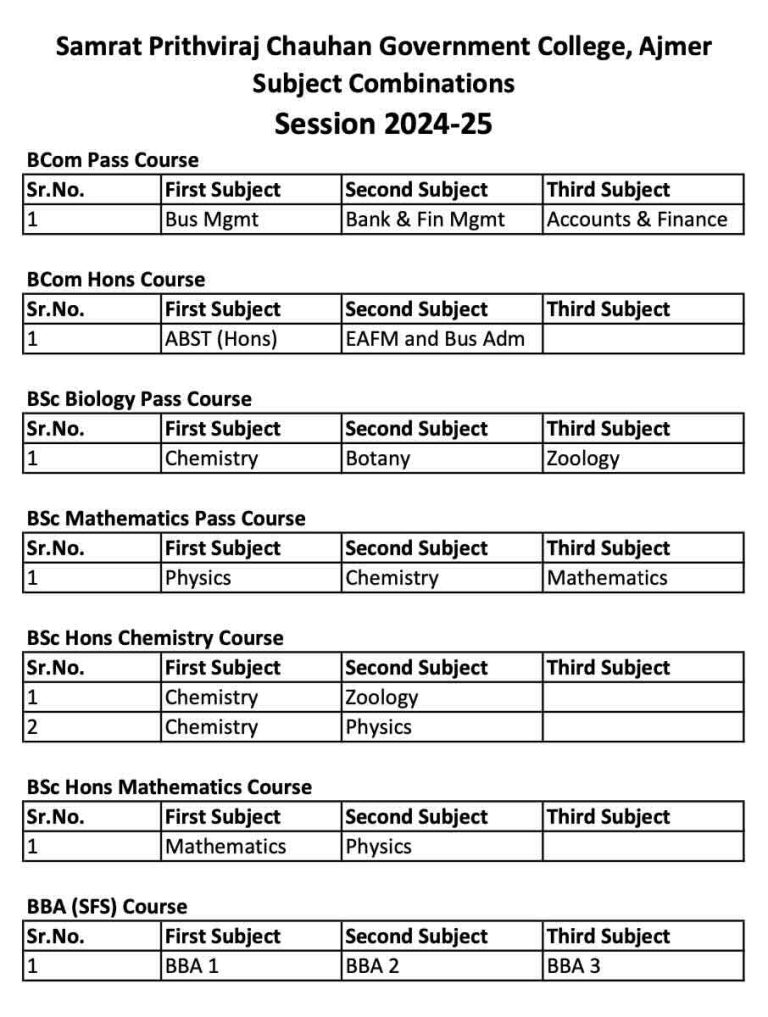 Samrat Prithviraj Chauhan Government College, Ajmer
Subject Combinations
Session 2024-25

BCom Pass Course

| Sr.No. | First Subject | Second Subject | Third Subject |
|---|---|---|---|
| 1 | Bus Mgmt | Bank & Fin Mgmt | Accounts & Finance |

BCom Hons Course

| Sr.No. | First Subject | Second Subject | Third Subject |
|---|---|---|---|
| 1 | ABST (Hons) | EAFM and Bus Adm | |

BSc Biology Pass Course

| Sr.No. | First Subject | Second Subject | Third Subject |
|---|---|---|---|
| 1 | Chemistry | Botany | Zoology |

BSc Mathematics Pass Course

| Sr.No. | First Subject | Second Subject | Third Subject |
|---|---|---|---|
| 1 | Physics | Chemistry | Mathematics |

BSc Hons Chemistry Course

| Sr.No. | First Subject | Second Subject | Third Subject |
|---|---|---|---|
| 1 | Chemistry | Zoology | |
| 2 | Chemistry | Physics | |

BSc Hons Mathematics Course

| Sr.No. | First Subject | Second Subject | Third Subject |
|---|---|---|---|
| 1 | Mathematics | Physics | |

BBA (SFS) Course

| Sr.No. | First Subject | Second Subject | Third Subject |
|---|---|---|---|
| 1 | BBA 1 | BBA 2 | BBA 3 |